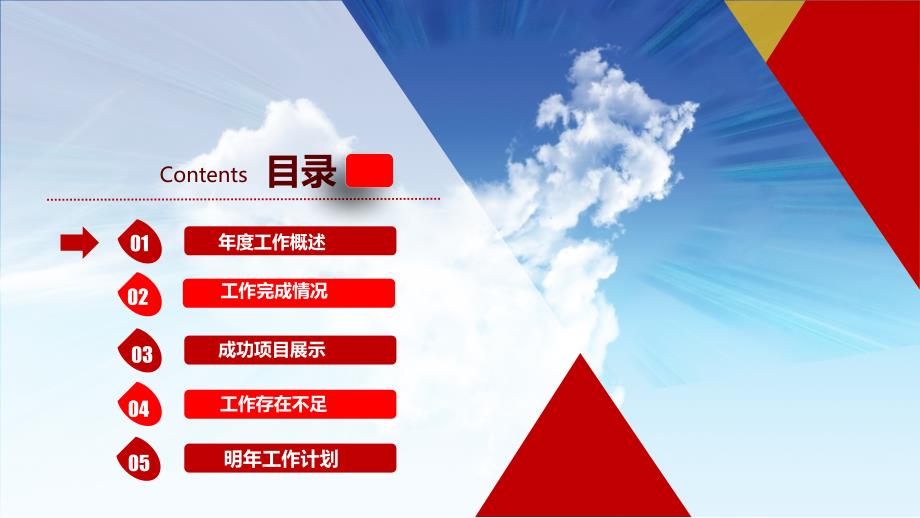 Contents 目录

01 年度工作概述

02 工作完成情况

03 成功项目展示

04 工作存在不足

05 明年工作计划